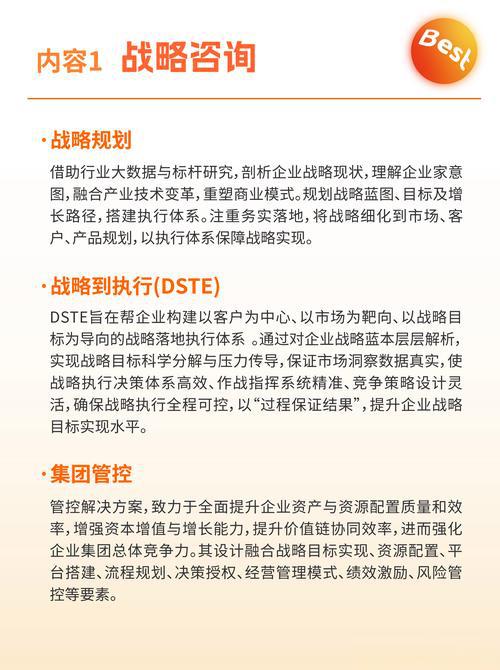 内容1 战略咨询

Best

· 战略规划

借助行业大数据与标杆研究，剖析企业战略现状，理解企业家意图，融合产业技术变革，重塑商业模式。规划战略蓝图、目标及增长路径，搭建执行体系。注重务实落地，将战略细化到市场、客户、产品规划，以执行体系保障战略实现。

· 战略到执行(DSTE)

DSTE旨在帮企业构建以客户为中心、以市场为靶向、以战略目标为导向的战略落地执行体系 。通过对企业战略蓝本层层解析，实现战略目标科学分解与压力传导，保证市场洞察数据真实，使战略执行决策体系高效、作战指挥系统精准、竞争策略设计灵活，确保战略执行全程可控，以“过程保证结果”，提升企业战略目标实现水平。

· 集团管控

管控解决方案，致力于全面提升企业资产与资源配置质量和效率，增强资本增值与增长能力，提升价值链协同效率，进而强化企业集团总体竞争力。其设计融合战略目标实现、资源配置、平台搭建、流程规划、决策授权、经营管理模式、绩效激励、风险管控等要素。